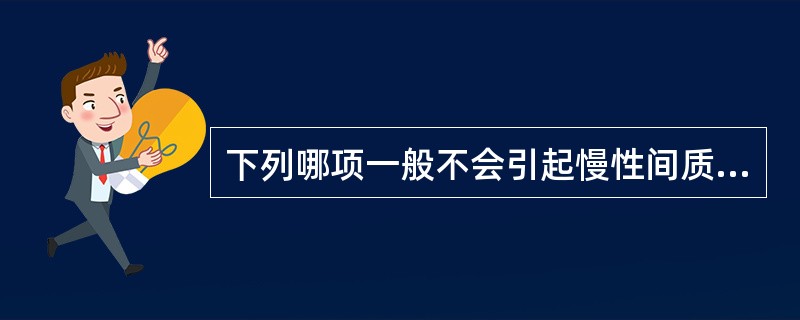 下列哪项一般不会引起慢性间质...